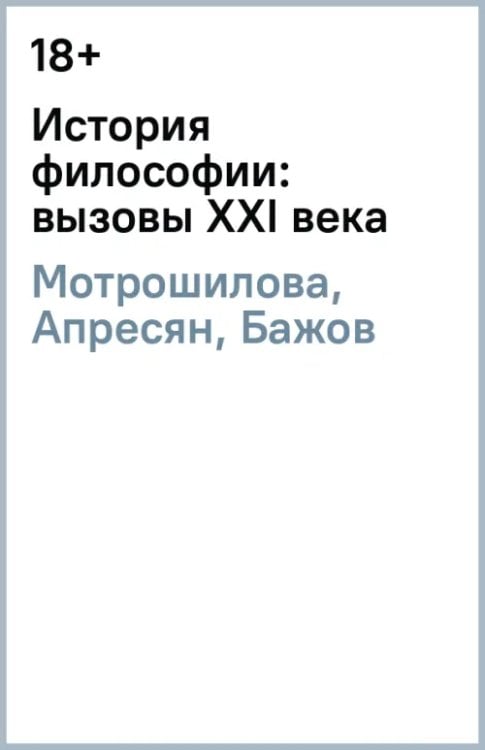 18+

История философии: вызовы XXI века

Мотрошилова, Апресян, Бажов